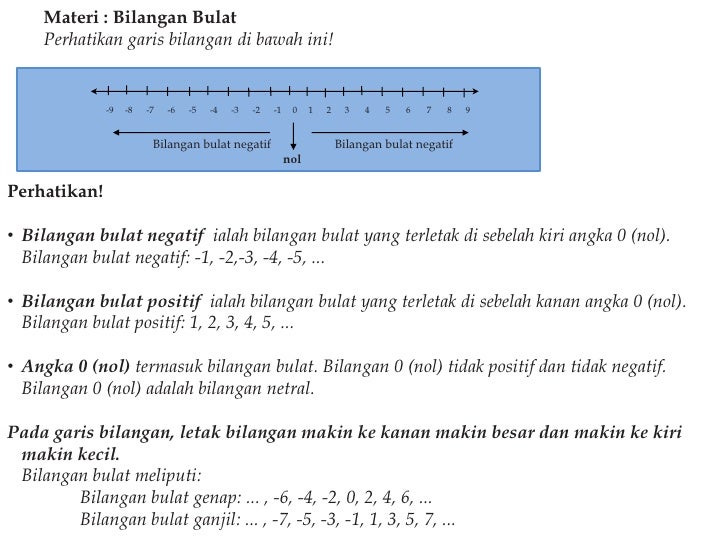 Materi : Bilangan Bulat
Perhatikan garis bilangan di bawah ini!

-9 -8 -7 -6 -5 -4 -3 -2 -1 0 1 2 3 4 5 6 7 8 9

Bilangan bulat negatif

nol

Bilangan bulat negatif

Perhatikan!

• Bilangan bulat negatif ialah bilangan bulat yang terletak di sebelah kiri angka 0 (nol). Bilangan bulat negatif: -1, -2,-3, -4, -5, ...

• Bilangan bulat positif ialah bilangan bulat yang terletak di sebelah kanan angka 0 (nol). Bilangan bulat positif: 1, 2, 3, 4, 5, ...

• Angka 0 (nol) termasuk bilangan bulat. Bilangan 0 (nol) tidak positif dan tidak negatif. Bilangan 0 (nol) adalah bilangan netral.

Pada garis bilangan, letak bilangan makin ke kanan makin besar dan makin ke kiri makin kecil.
Bilangan bulat meliputi:
Bilangan bulat genap: ... , -6, -4, -2, 0, 2, 4, 6, ...
Bilangan bulat ganjil: ... , -7, -5, -3, -1, 1, 3, 5, 7, ...